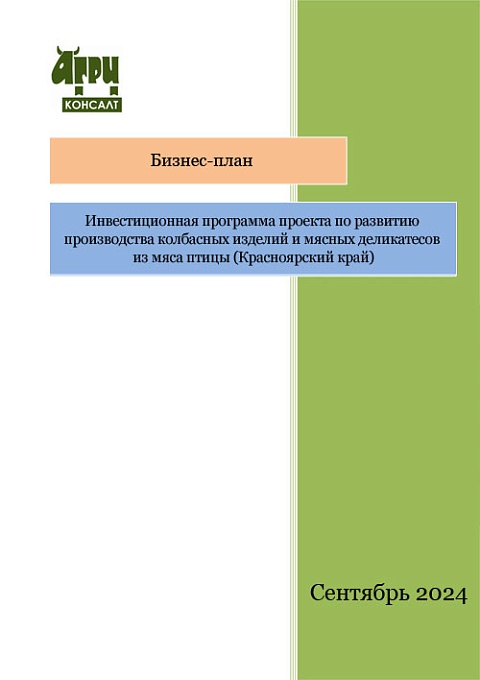 АГРИ
КОНСАЛТ

Бизнес-план

Инвестиционная программа проекта по развитию производства колбасных изделий и мясных деликатесов из мяса птицы (Красноярский край)

Сентябрь 2024